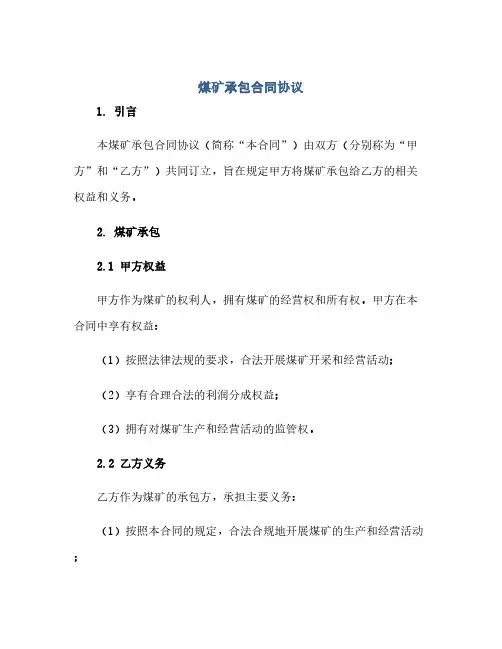 煤矿承包合同协议

1. 引言

本煤矿承包合同协议（简称“本合同”）由双方（分别称为“甲方”和“乙方”）共同订立，旨在规定甲方将煤矿承包给乙方的相关权益和义务。

2. 煤矿承包

2.1 甲方权益

甲方作为煤矿的权利人，拥有煤矿的经营权和所有权。甲方在本合同中享有权益：

（1）按照法律法规的要求，合法开展煤矿开采和经营活动；

（2）享有合理合法的利润分成权益；

（3）拥有对煤矿生产和经营活动的监管权。

2.2 乙方义务

乙方作为煤矿的承包方，承担主要义务：

（1）按照本合同的规定，合法合规地开展煤矿的生产和经营活动；